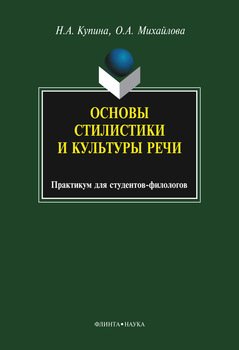 Н.А. Купина, О.А. Михайлова

ОСНОВЫ СТИЛИСТИКИ И КУЛЬТУРЫ РЕЧИ

Практикум для студентов-филологов

ФЛИНТА•НАУКА